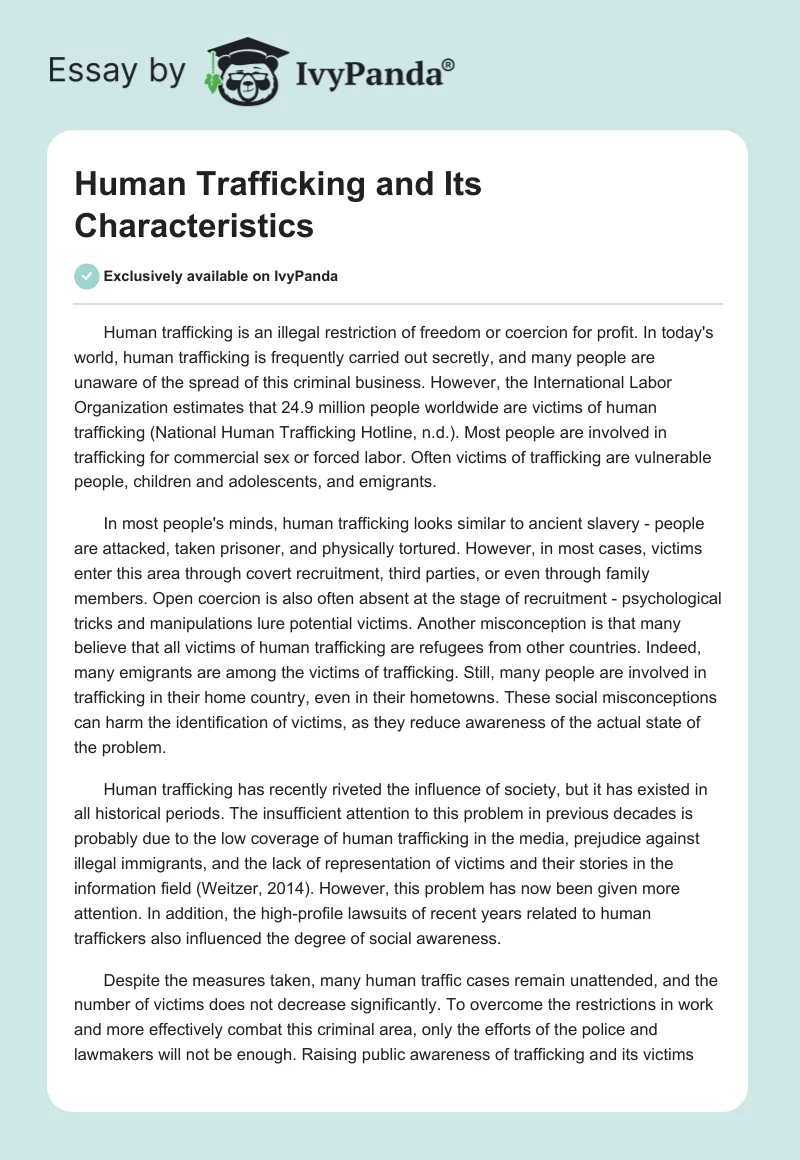 Essay by IvyPanda®

Human Trafficking and Its Characteristics

Exclusively available on IvyPanda

Human trafficking is an illegal restriction of freedom or coercion for profit. In today's world, human trafficking is frequently carried out secretly, and many people are unaware of the spread of this criminal business. However, the International Labor Organization estimates that 24.9 million people worldwide are victims of human trafficking (National Human Trafficking Hotline, n.d.). Most people are involved in trafficking for commercial sex or forced labor. Often victims of trafficking are vulnerable people, children and adolescents, and emigrants.

In most people's minds, human trafficking looks similar to ancient slavery - people are attacked, taken prisoner, and physically tortured. However, in most cases, victims enter this area through covert recruitment, third parties, or even through family members. Open coercion is also often absent at the stage of recruitment - psychological tricks and manipulations lure potential victims. Another misconception is that many believe that all victims of human trafficking are refugees from other countries. Indeed, many emigrants are among the victims of trafficking. Still, many people are involved in trafficking in their home country, even in their hometowns. These social misconceptions can harm the identification of victims, as they reduce awareness of the actual state of the problem.

Human trafficking has recently riveted the influence of society, but it has existed in all historical periods. The insufficient attention to this problem in previous decades is probably due to the low coverage of human trafficking in the media, prejudice against illegal immigrants, and the lack of representation of victims and their stories in the information field (Weitzer, 2014). However, this problem has now been given more attention. In addition, the high-profile lawsuits of recent years related to human traffickers also influenced the degree of social awareness.

Despite the measures taken, many human traffic cases remain unattended, and the number of victims does not decrease significantly. To overcome the restrictions in work and more effectively combat this criminal area, only the efforts of the police and lawmakers will not be enough. Raising public awareness of trafficking and its victims